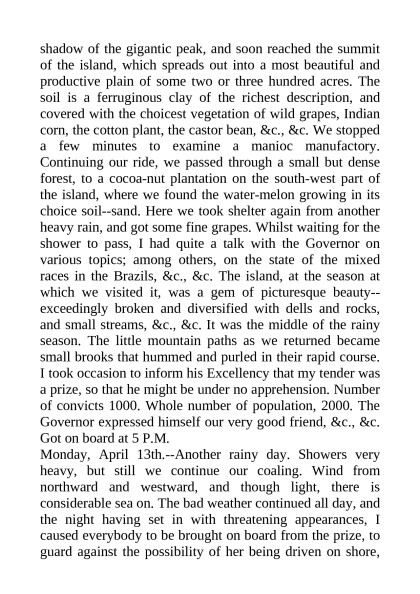 shadow of the gigantic peak, and soon reached the summit of the island, which spreads out into a most beautiful and productive plain of some two or three hundred acres. The soil is a ferruginous clay of the richest description, and covered with the choicest vegetation of wild grapes, Indian corn, the cotton plant, the castor bean, &c., &c. We stopped a few minutes to examine a manioc manufactory. Continuing our ride, we passed through a small but dense forest, to a cocoa-nut plantation on the south-west part of the island, where we found the water-melon growing in its choice soil--sand. Here we took shelter again from another heavy rain, and got some fine grapes. Whilst waiting for the shower to pass, I had quite a talk with the Governor on various topics; among others, on the state of the mixed races in the Brazils, &c., &c. The island, at the season at which we visited it, was a gem of picturesque beauty--exceedingly broken and diversified with dells and rocks, and small streams, &c., &c. It was the middle of the rainy season. The little mountain paths as we returned became small brooks that hummed and purled in their rapid course. I took occasion to inform his Excellency that my tender was a prize, so that he might be under no apprehension. Number of convicts 1000. Whole number of population, 2000. The Governor expressed himself our very good friend, &c., &c. Got on board at 5 P.M.
Monday, April 13th.--Another rainy day. Showers very heavy, but still we continue our coaling. Wind from northward and westward, and though light, there is considerable sea on. The bad weather continued all day, and the night having set in with threatening appearances, I caused everybody to be brought on board from the prize, to guard against the possibility of her being driven on shore,